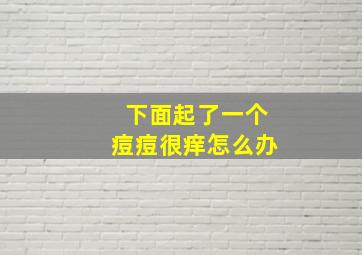 下面起了一个
痘痘很痒怎么办